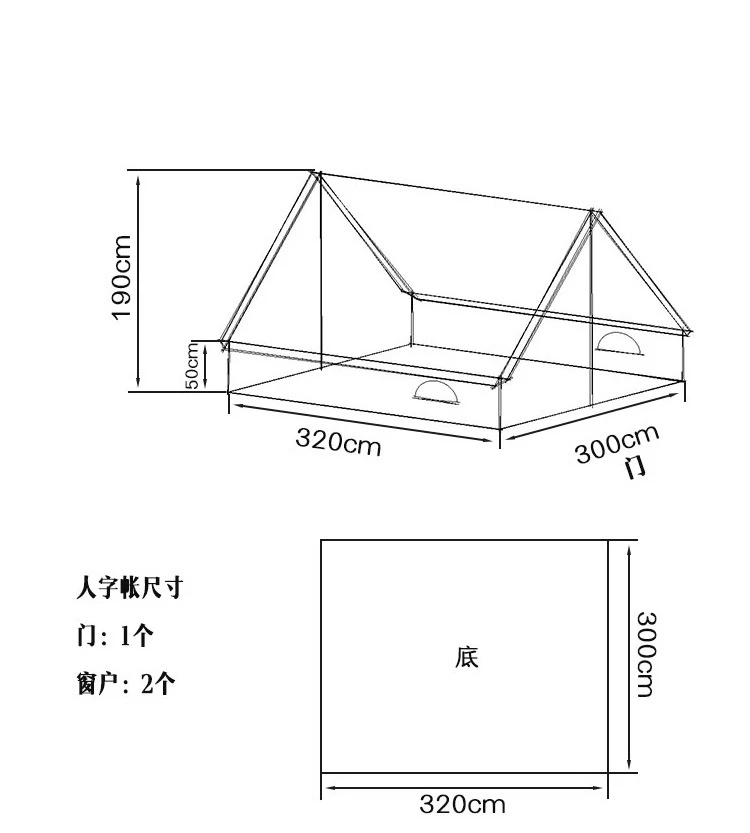 190cm
50cm
320cm
300cm
门

人字帐尺寸
门：1个
窗户：2个

底
300cm
320cm